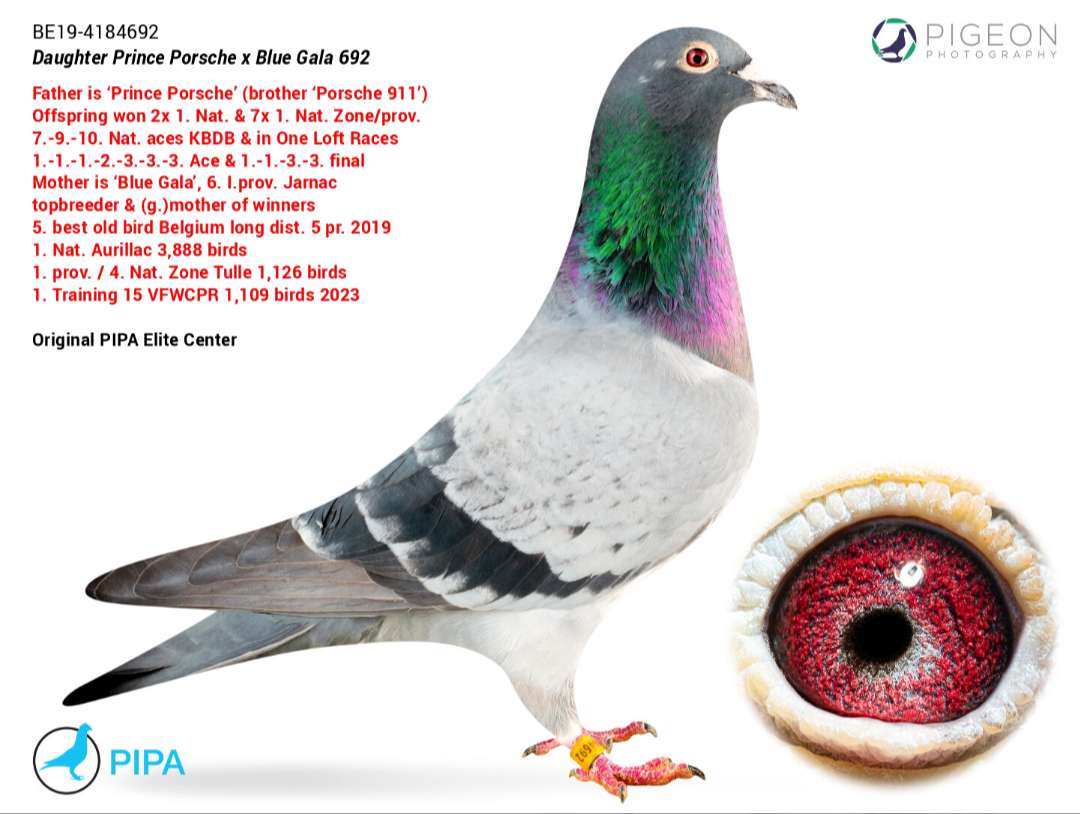 BE19-4184692
Daughter Prince Porsche x Blue Gala 692

Father is 'Prince Porsche' (brother 'Porsche 911')
Offspring won 2x 1. Nat. & 7x 1. Nat. Zone/prov.
7.-9.-10. Nat. aces KBDB & in One Loft Races
1.-1.-1.-2.-3.-3.-3. Ace & 1.-1.-3.-3. final
Mother is 'Blue Gala', 6. I.prov. Jarnac
topbreeder & (g.)mother of winners
5. best old bird Belgium long dist. 5 pr. 2019
1. Nat. Aurillac 3,888 birds
1. prov. / 4. Nat. Zone Tulle 1,126 birds
1. Training 15 VFWCPR 1,109 birds 2023

Original PIPA Elite Center

PIGEON
PHOTOGRAPHY

PIPA